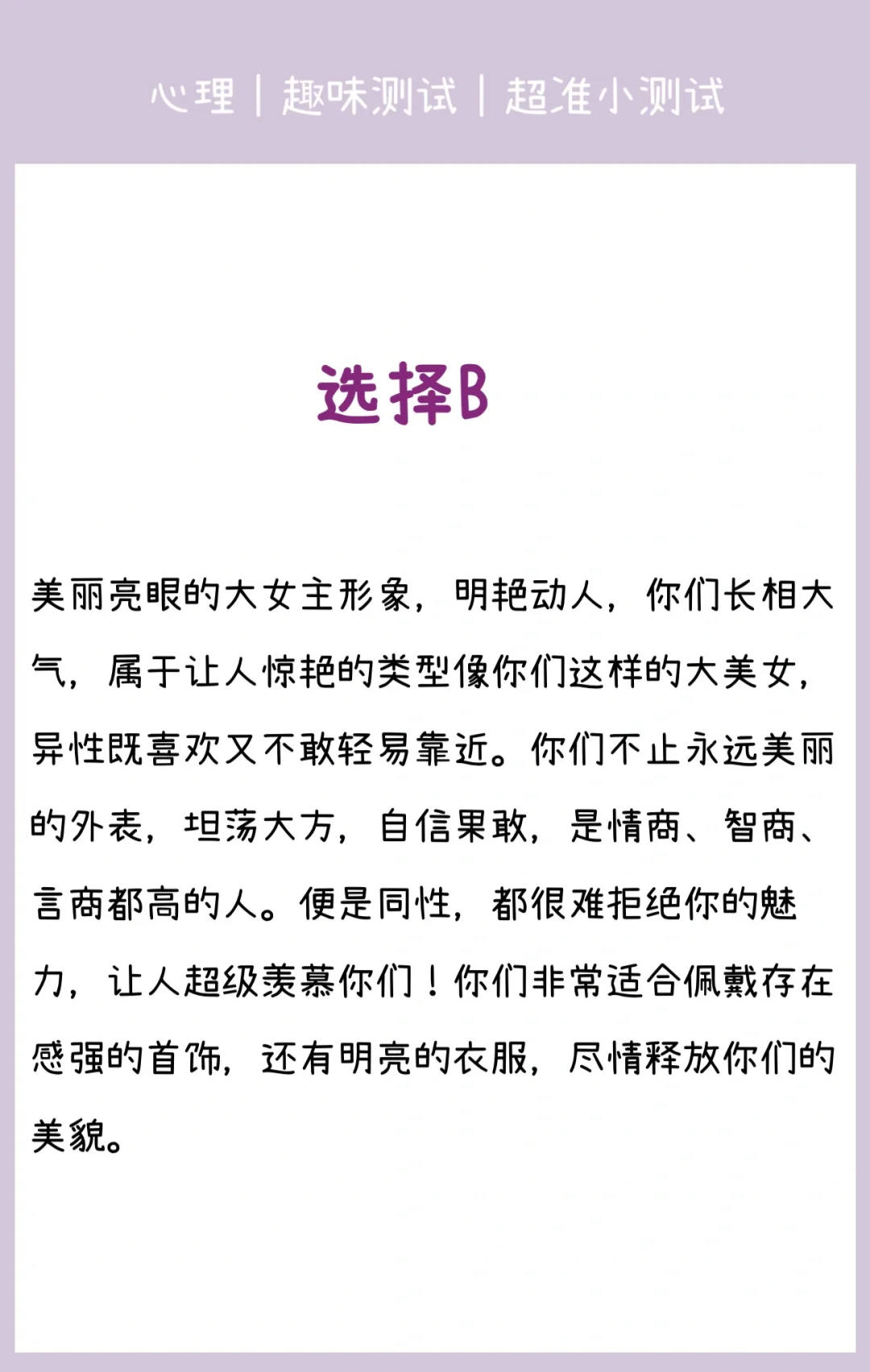 心理｜趣味测试｜超准小测试

选择B

美丽亮眼的大女主形象，明艳动人，你们长相大气，属于让人惊艳的类型像你们这样的大美女，异性既喜欢又不敢轻易靠近。你们不止永远美丽的外表，坦荡大方，自信果敢，是情商、智商、言商都高的人。便是同性，都很难拒绝你的魅力，让人超级羡慕你们！你们非常适合佩戴存在感强的首饰，还有明亮的衣服，尽情释放你们的美貌。